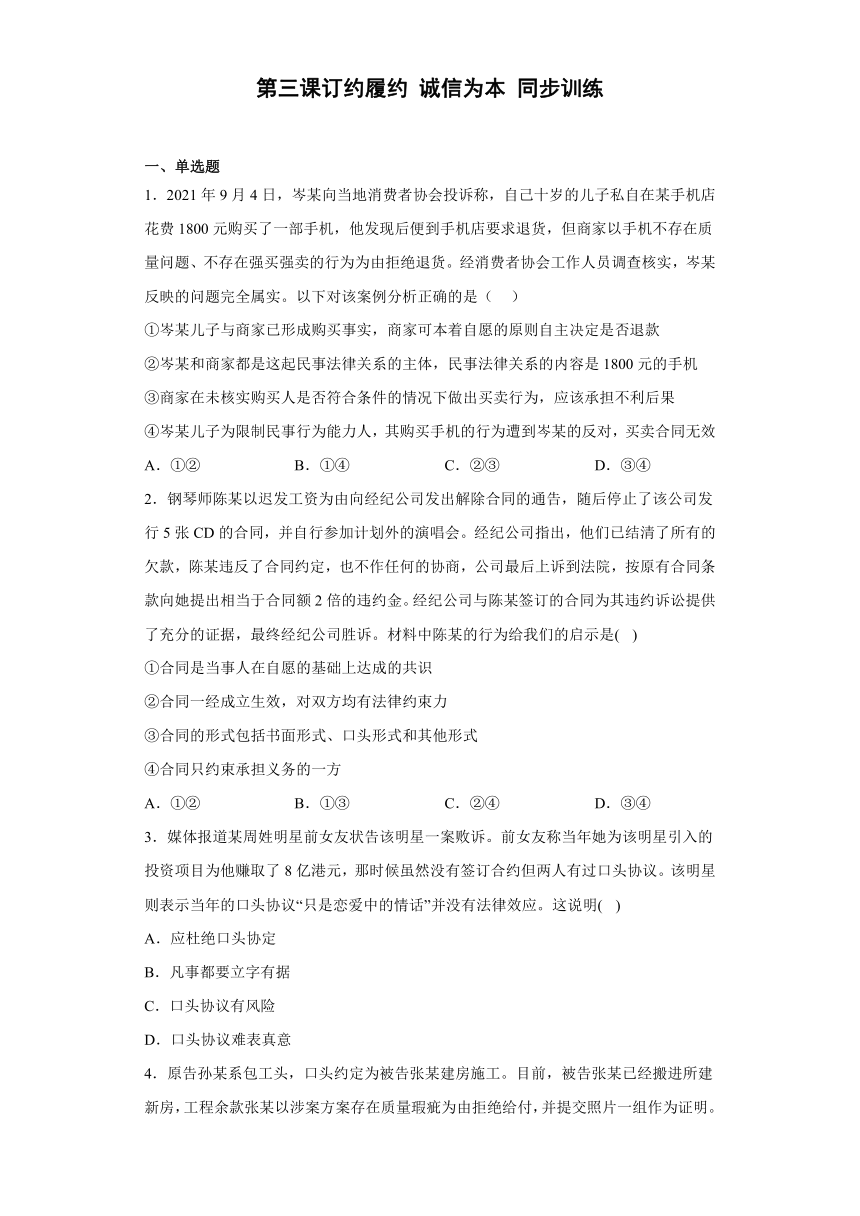 第三课订约履约 诚信为本 同步训练

一、单选题

1．2021 年 9 月 4 日，岑某向当地消费者协会投诉称，自己十岁的儿子私自在某手机店花费 1800 元购买了一部手机，他发现后便到手机店要求退货，但商家以手机不存在质量问题、不存在强买强卖的行为为由拒绝退货。经消费者协会工作人员调查核实，岑某反映的问题完全属实。以下对该案例分析正确的是（　）

①岑某儿子与商家已形成购买事实，商家可本着自愿的原则自主决定是否退款

②岑某和商家都是这起民事法律关系的主体，民事法律关系的内容是 1800 元的手机

③商家在未核实购买人是否符合条件的情况下做出买卖行为，应该承担不利后果

④岑某儿子为限制民事行为能力人，其购买手机的行为遭到岑某的反对，买卖合同无效

A．①②　　B．①④　　C．②③　　D．③④

2．钢琴师陈某以迟发工资为由向经纪公司发出解除合同的通告，随后停止了该公司发行 5 张 CD 的合同，并自行参加计划外的演唱会。经纪公司指出，他们已结清了所有的欠款，陈某违反了合同约定，也不作任何的协商，公司最后上诉到法院，按原有合同条款向她提出相当于合同额 2 倍的违约金。经纪公司与陈某签订的合同为其违约诉讼提供了充分的证据，最终经纪公司胜诉。材料中陈某的行为给我们的启示是(　)

①合同是当事人在自愿的基础上达成的共识

②合同一经成立生效，对双方均有法律约束力

③合同的形式包括书面形式、口头形式和其他形式

④合同只约束承担义务的一方

A．①②　　B．①③　　C．②④　　D．③④

3．媒体报道某周姓明星前女友状告该明星一案败诉。前女友称当年她为该明星引入的投资项目为他赚取了 8 亿港元，那时候虽然没有签订合约但两人有过口头协议。该明星则表示当年的口头协议“只是恋爱中的情话”并没有法律效应。这说明(　)

A．应杜绝口头协定

B．凡事都要立字有据

C．口头协议有风险

D．口头协议难表真意

4．原告孙某系包工头，口头约定为被告张某建房施工。目前，被告张某已经搬进所建新房，工程余款张某以涉案方案存在质量瑕疵为由拒绝给付，并提交照片一组作为证明。